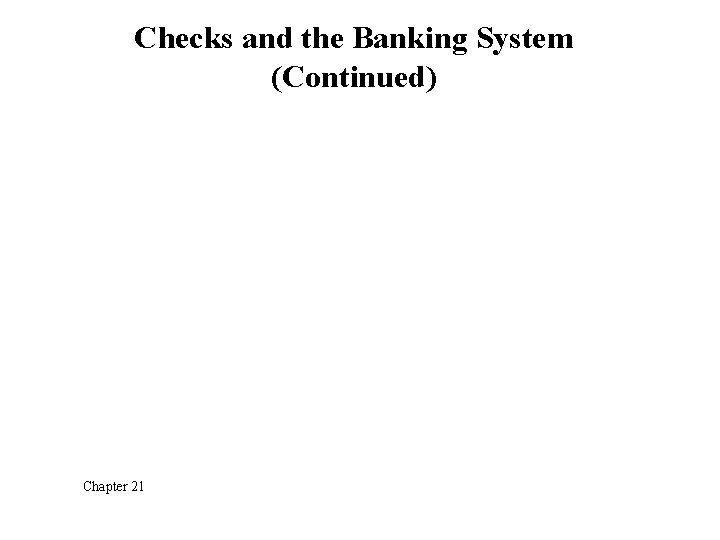 Checks and the Banking System
(Continued)

Chapter 21